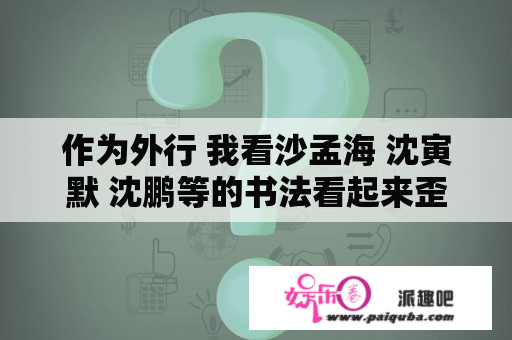 作为外行 我看沙孟海 沈寅默 沈鹏等的书法看起来歪

娱乐圈

派趣吧

www.paiquba.com